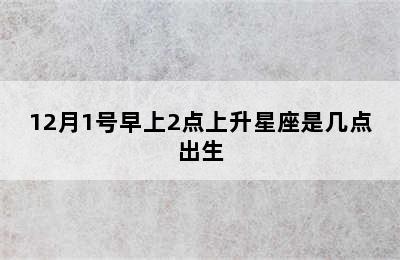 12月1号早上2点上升星座是几点出生